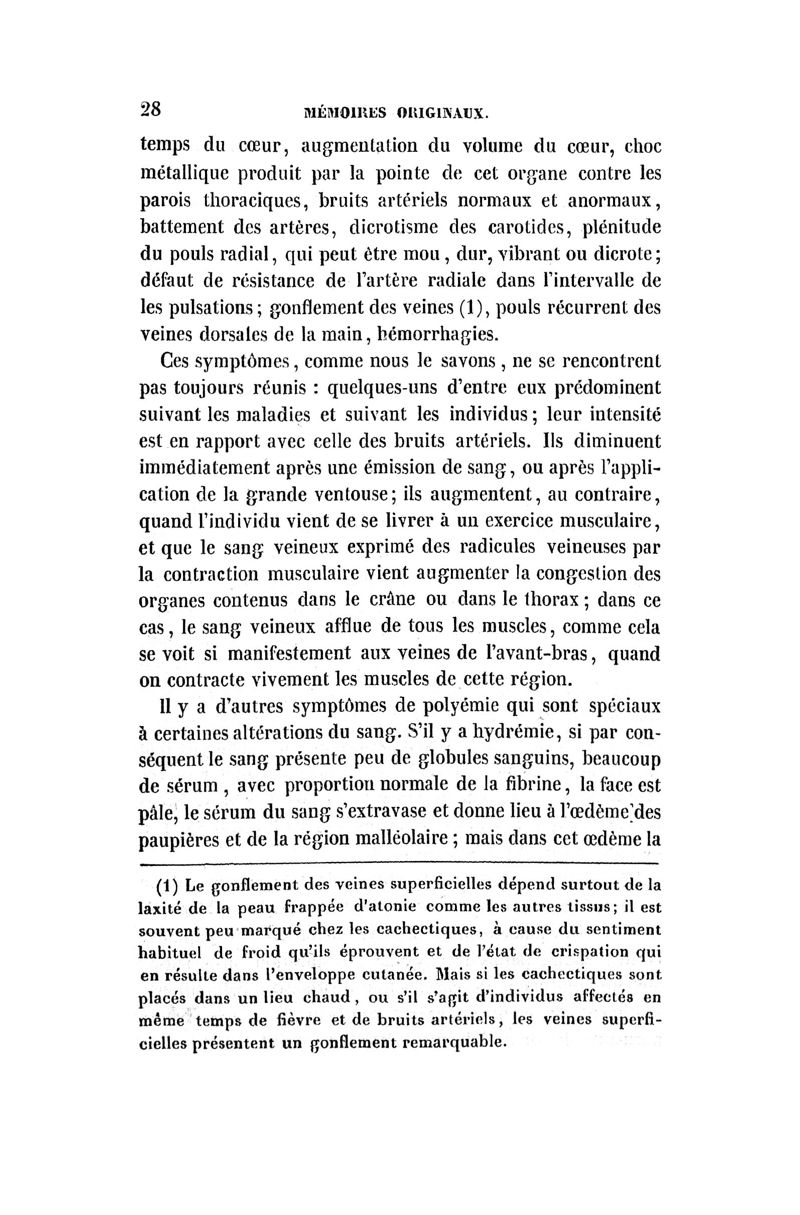 28 MÉMOIRES ORIGINAUX.

temps du cœur, augmentation du volume du cœur, choc métallique produit par la pointe de cet organe contre les parois thoraciques, bruits artériels normaux et anormaux, battement des artères, dicrotisme des carotides, plénitude du pouls radial, qui peut être mou, dur, vibrant ou dicrote; défaut de résistance de l'artère radiale dans l'intervalle de les pulsations; gonflement des veines (1), pouls récurrent des veines dorsales de la main, hémorrhagies.

Ces symptômes, comme nous le savons, ne se rencontrent pas toujours réunis : quelques-uns d'entre eux prédominent suivant les maladies et suivant les individus; leur intensité est en rapport avec celle des bruits artériels. Ils diminuent immédiatement après une émission de sang, ou après l'application de la grande ventouse; ils augmentent, au contraire, quand l'individu vient de se livrer à un exercice musculaire, et que le sang veineux exprimé des radicules veineuses par la contraction musculaire vient augmenter la congestion des organes contenus dans le crâne ou dans le thorax; dans ce cas, le sang veineux afflue de tous les muscles, comme cela se voit si manifestement aux veines de l'avant-bras, quand on contracte vivement les muscles de cette région.

Il y a d'autres symptômes de polyémie qui sont spéciaux à certaines altérations du sang. S'il y a hydrémie, si par conséquent le sang présente peu de globules sanguins, beaucoup de sérum, avec proportion normale de la fibrine, la face est pâle, le sérum du sang s'extravase et donne lieu à l'œdème des paupières et de la région malléolaire; mais dans cet œdème la

(1) Le gonflement des veines superficielles dépend surtout de la laxité de la peau frappée d'atonie comme les autres tissus; il est souvent peu marqué chez les cachectiques, à cause du sentiment habituel de froid qu'ils éprouvent et de l'état de crispation qui en résulte dans l'enveloppe cutanée. Mais si les cachectiques sont placés dans un lieu chaud, ou s'il s'agit d'individus affectés en même temps de fièvre et de bruits artériels, les veines superficielles présentent un gonflement remarquable.